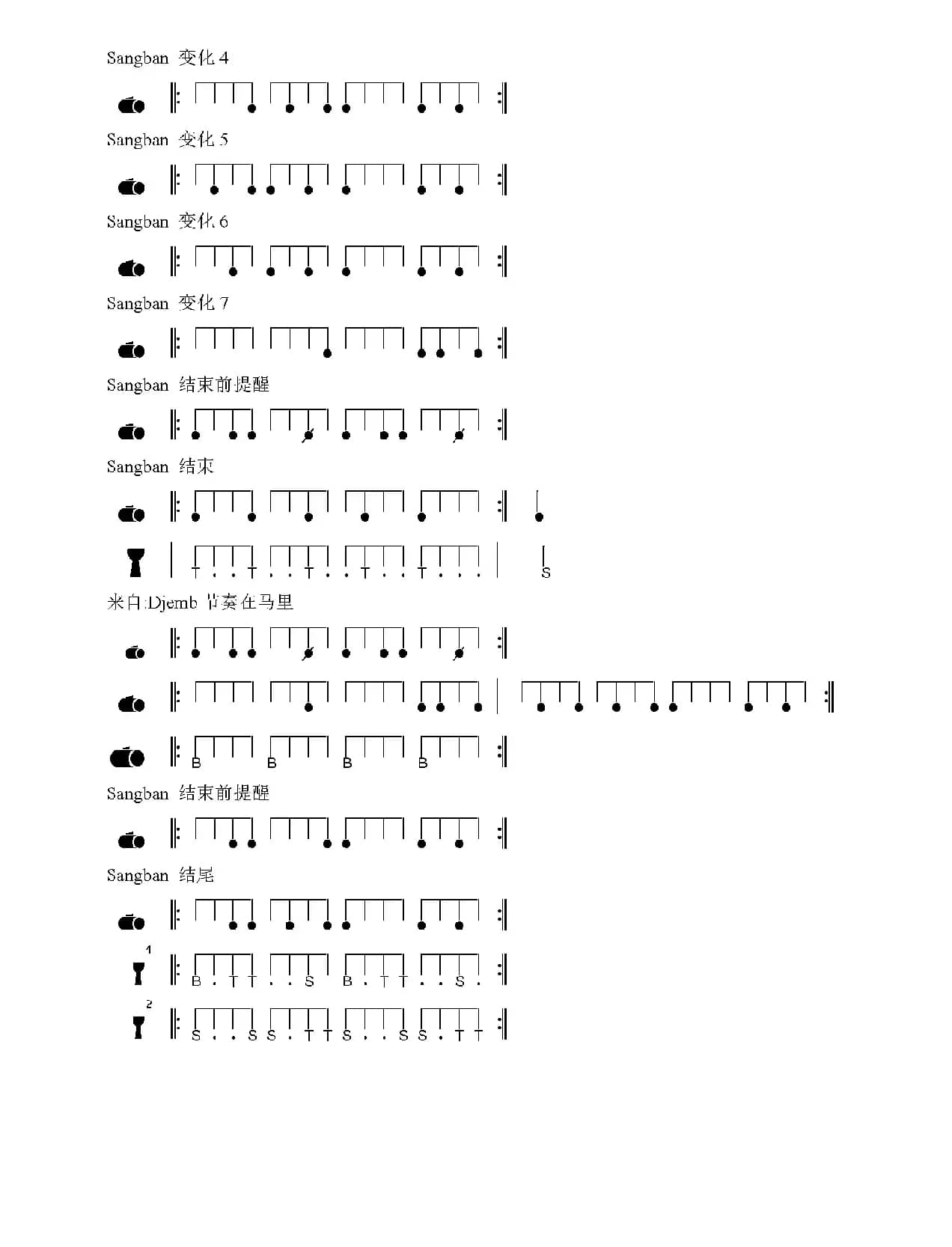 Sangban 变化4

Sangban 变化5

Sangban 变化6

Sangban 变化7

Sangban 结束前提醒

Sangban 结束

T . . T . . T . . T . . T . . .

S

来自:Djemb 节奏在马里

B B B B

Sangban 结束前提醒

Sangban 结尾

1

B . T T . . S B . T T . . S .

2

S . . S S . T T S . . S S . T T